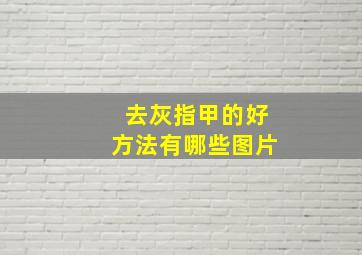 去灰指甲的好方法有哪些图片